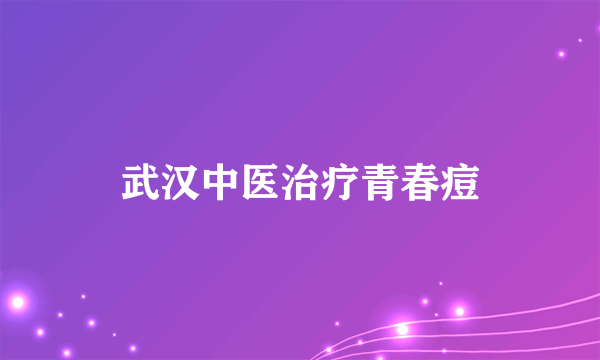 武汉中医治疗青春痘